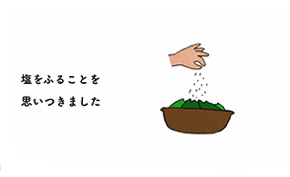 塩をふることを
思いつきました